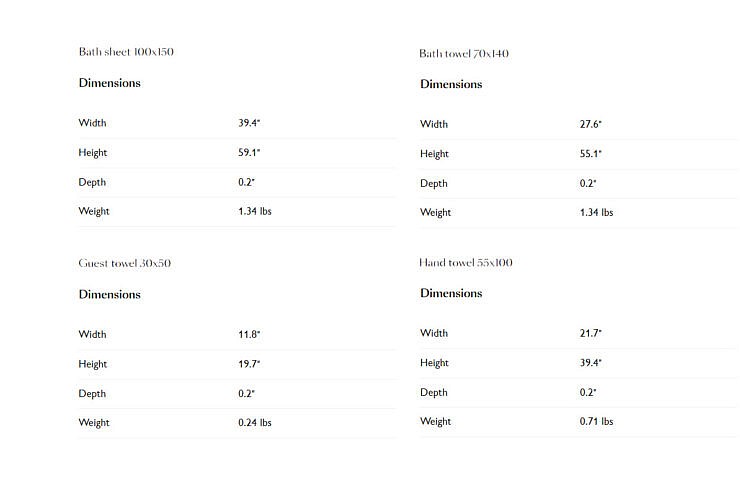 Bath sheet 100x150

Dimensions

| Width | 39.4" |
|---|---|
| Height | 59.1" |
| Depth | 0.2" |
| Weight | 1.34 lbs |

Guest towel 30x50

Dimensions

| Width | 11.8" |
|---|---|
| Height | 19.7" |
| Depth | 0.2" |
| Weight | 0.24 lbs |

Bath towel 70x140

Dimensions

| Width | 27.6" |
|---|---|
| Height | 55.1" |
| Depth | 0.2" |
| Weight | 1.34 lbs |

Hand towel 55x100

Dimensions

| Width | 21.7" |
|---|---|
| Height | 39.4" |
| Depth | 0.2" |
| Weight | 0.71 lbs |